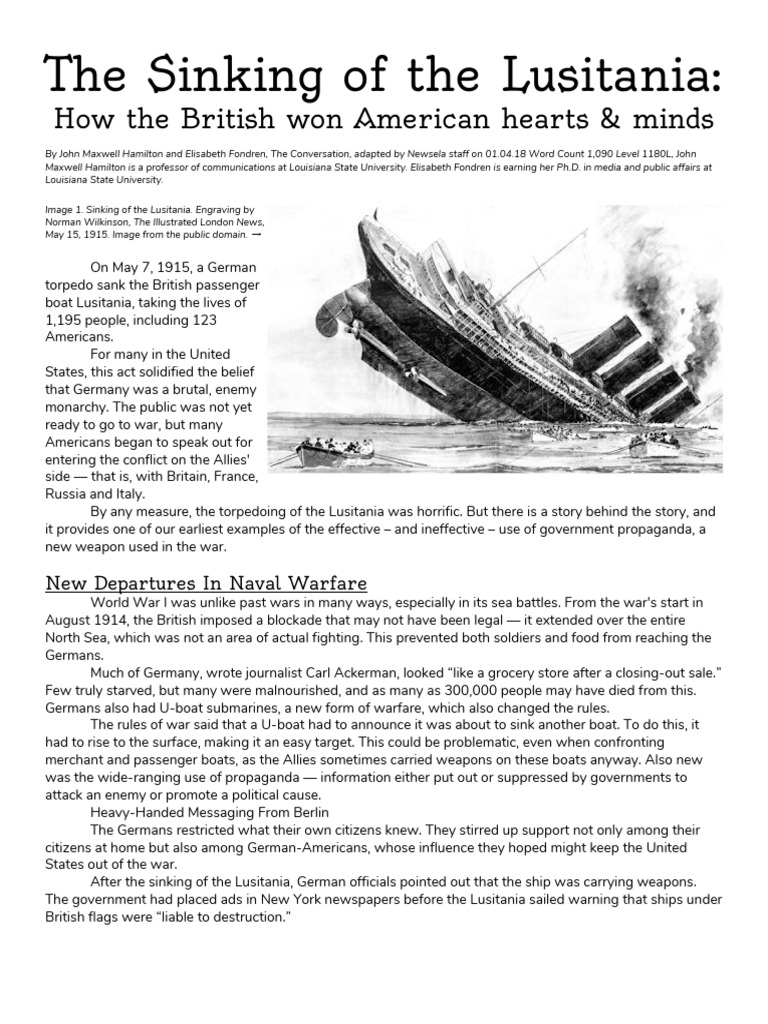 The Sinking of the Lusitania:
How the British won American hearts & minds

By John Maxwell Hamilton and Elisabeth Fondren, The Conversation, adapted by Newsela staff on 01.04.18 Word Count 1,090 Level 1180L, John Maxwell Hamilton is a professor of communications at Louisiana State University. Elisabeth Fondren is earning her Ph.D. in media and public affairs at Louisiana State University.

Image 1. Sinking of the Lusitania. Engraving by Norman Wilkinson, The Illustrated London News, May 15, 1915. Image from the public domain. →

On May 7, 1915, a German torpedo sank the British passenger boat Lusitania, taking the lives of 1,195 people, including 123 Americans.

For many in the United States, this act solidified the belief that Germany was a brutal, enemy monarchy. The public was not yet ready to go to war, but many Americans began to speak out for entering the conflict on the Allies' side — that is, with Britain, France, Russia and Italy.

By any measure, the torpedoing of the Lusitania was horrific. But there is a story behind the story, and it provides one of our earliest examples of the effective – and ineffective – use of government propaganda, a new weapon used in the war.

New Departures In Naval Warfare

World War I was unlike past wars in many ways, especially in its sea battles. From the war's start in August 1914, the British imposed a blockade that may not have been legal — it extended over the entire North Sea, which was not an area of actual fighting. This prevented both soldiers and food from reaching the Germans.

Much of Germany, wrote journalist Carl Ackerman, looked "like a grocery store after a closing-out sale." Few truly starved, but many were malnourished, and as many as 300,000 people may have died from this. Germans also had U-boat submarines, a new form of warfare, which also changed the rules.

The rules of war said that a U-boat had to announce it was about to sink another boat. To do this, it had to rise to the surface, making it an easy target. This could be problematic, even when confronting merchant and passenger boats, as the Allies sometimes carried weapons on these boats anyway. Also new was the wide-ranging use of propaganda — information either put out or suppressed by governments to attack an enemy or promote a political cause.

Heavy-Handed Messaging From Berlin

The Germans restricted what their own citizens knew. They stirred up support not only among their citizens at home but also among German-Americans, whose influence they hoped might keep the United States out of the war.

After the sinking of the Lusitania, German officials pointed out that the ship was carrying weapons. The government had placed ads in New York newspapers before the Lusitania sailed warning that ships under British flags were "liable to destruction."